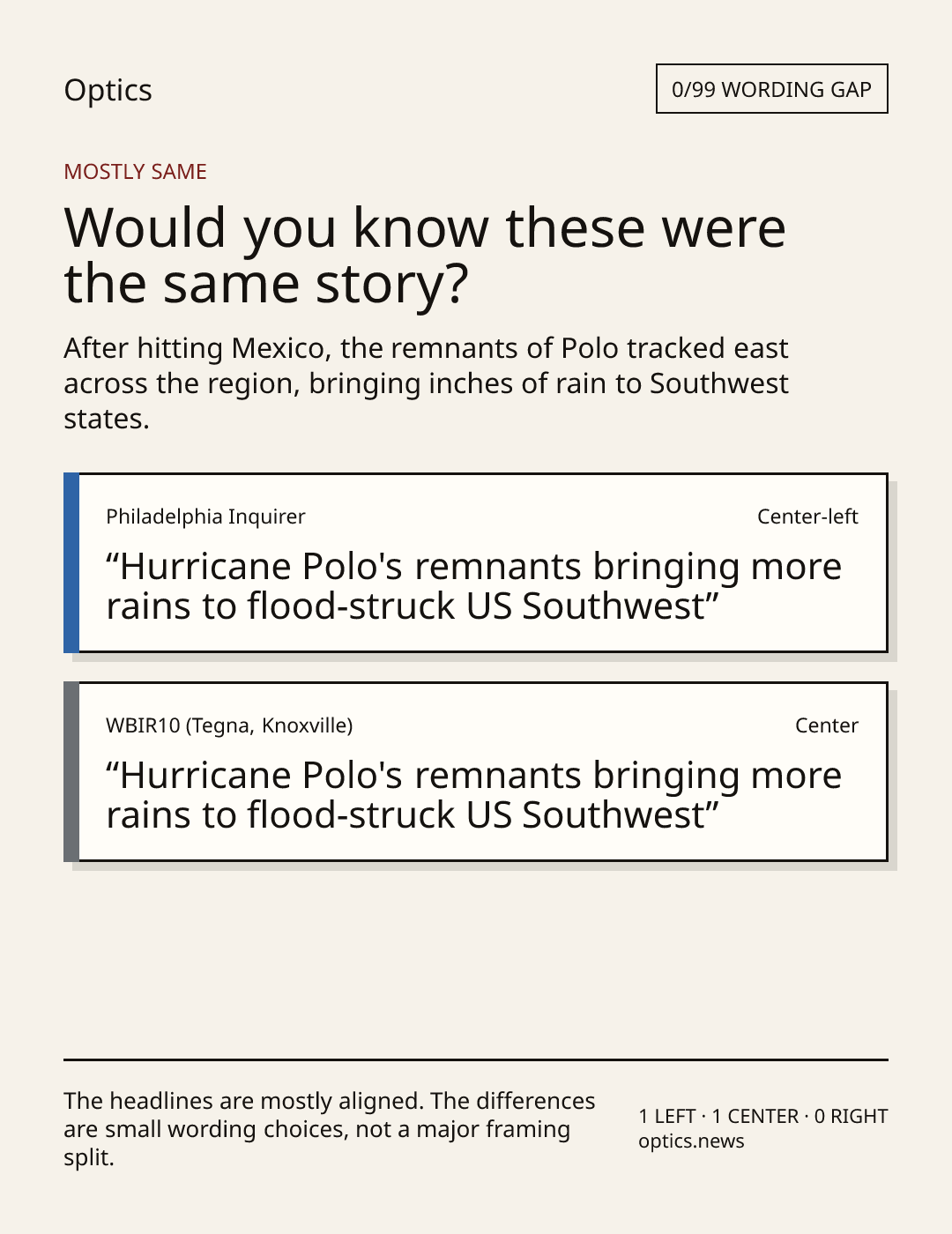 Optics

0/99 WORDING GAP

MOSTLY SAME

Would you know these were the same story?

After hitting Mexico, the remnants of Polo tracked east across the region, bringing inches of rain to Southwest states.

Philadelphia Inquirer

Center-left

"Hurricane Polo's remnants bringing more rains to flood-struck US Southwest"

WBIR10 (Tegna, Knoxville)

Center

"Hurricane Polo's remnants bringing more rains to flood-struck US Southwest"

The headlines are mostly aligned. The differences are small wording choices, not a major framing split.

1 LEFT · 1 CENTER · 0 RIGHT
optics.news